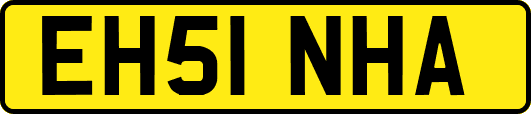 EH51 NHA